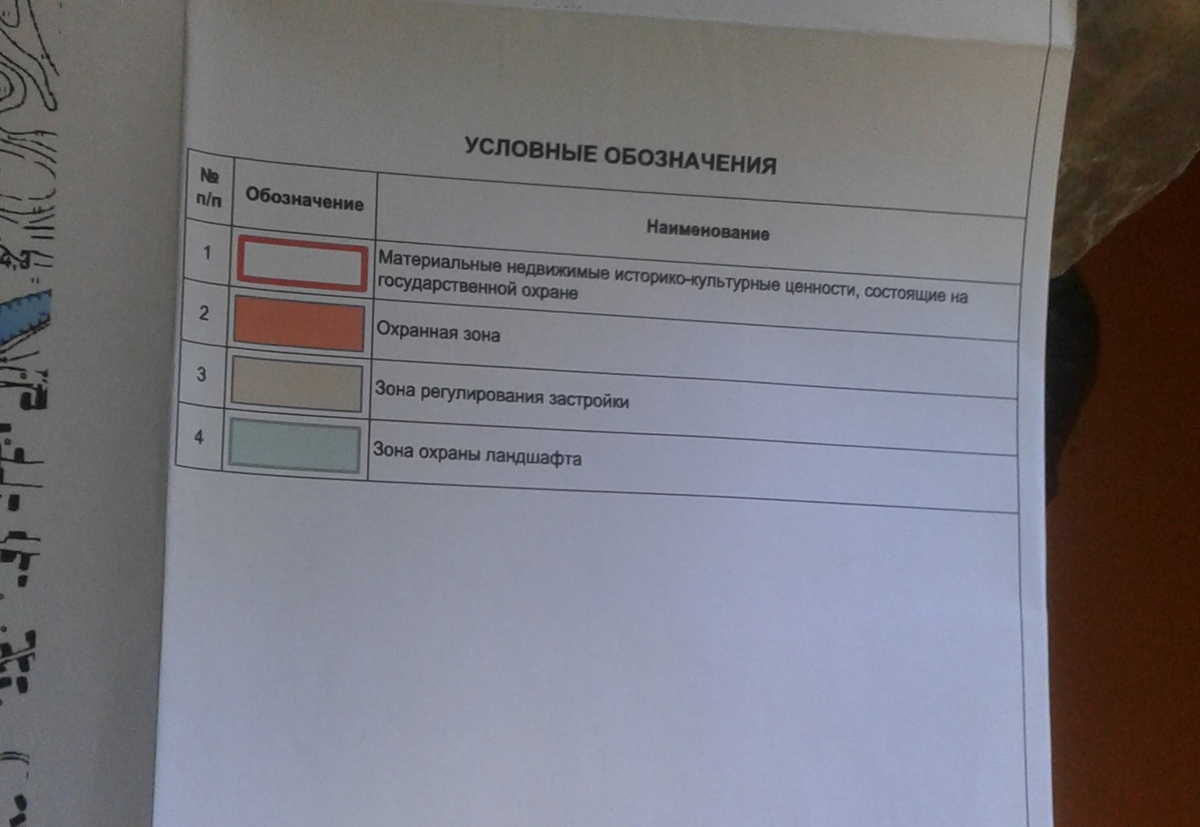 УСЛОВНЫЕ ОБОЗНАЧЕНИЯ

| № п/п | Обозначение | Наименование |
|---|---|---|
| 1 | | Материальные недвижимые историко-культурные ценности, состоящие на государственной охране |
| 2 | | Охранная зона |
| 3 | | Зона регулирования застройки |
| 4 | | Зона охраны ландшафта |